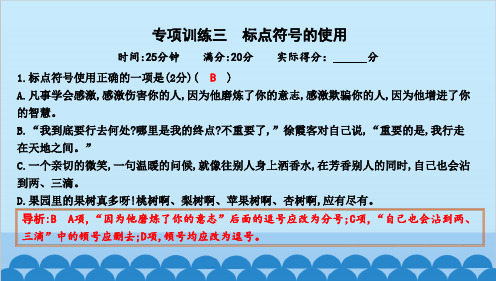 专项训练三　标点符号的使用

时间:25分钟　　满分:20分　　实际得分:______分

1.标点符号使用正确的一项是(2分)(　B　)

A.凡事学会感激,感激伤害你的人,因为他磨炼了你的意志,感激欺骗你的人,因为他增进了你的智慧。

B.“我到底要行去何处?哪里是我的终点?不重要了,”徐霞客对自己说,“重要的是,我行走在天地之间。”

C.一个亲切的微笑,一句温暖的问候,就像往别人身上洒香水,在芳香别人的同时,自己也会沾到两、三滴。

D.果园里的果树真多呀!桃树啊、梨树啊、苹果树啊、杏树啊,应有尽有。

导析:B　A项,“因为他磨炼了你的意志”后面的逗号应改为分号;C项,“自己也会沾到两、三滴”中的顿号应删去;D项,顿号均应改为逗号。